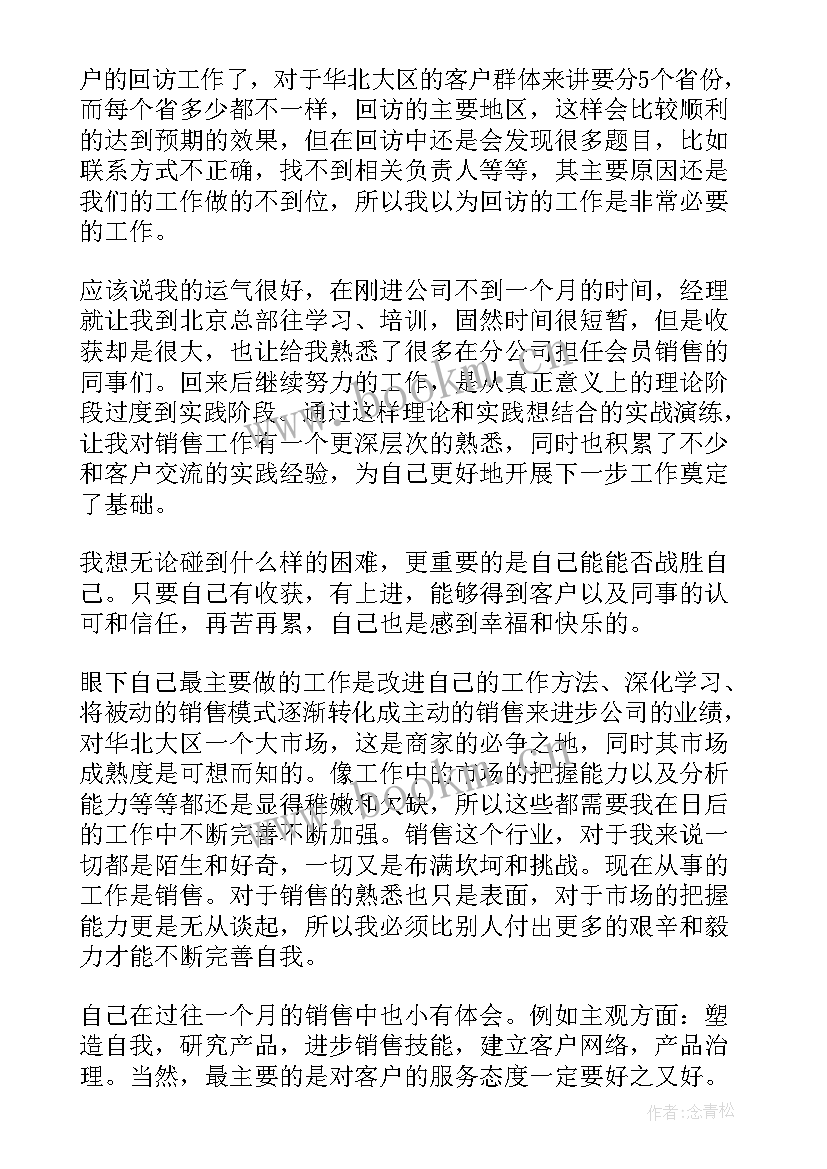 户的回访工作了，对于华北大区的客户群体来讲要分5个省份，而每个省多少都不一样，回访的主要地区，这样会比较顺利的达到预期的效果，但在回访中还是会发现很多题目，比如联系方式不正确，找不到相关负责人等等，其主要原因还是我们的工作做的不到位，所以我以为回访的工作是非常必要的工作。

应该说我的运气很好，在刚进公司不到一个月的时间，经理就让我到北京总部往学习、培训，固然时间很短暂，但是收获却是很大，也让给我熟悉了很多在分公司担任会员销售的同事们。回来后继续努力的工作，是从真正意义上的理论阶段过度到实践阶段，通过这样理论和实践想结合的实战演练，让我对销售工作有一个更深层次的熟悉，同时也积累了不少和客户交流的实践经验，为自己更好地开展下一步工作奠定了基础。

我想无论碰到什么样的困难，更重要的是自己能能否战胜自己。只要自己有收获，有上进，能够得到客户以及同事的认可和信任，再苦再累，自己也是感到幸福和快乐的。

眼下自己最主要做的工作是改进自己的工作方法、深化学习、将被动的销售模式逐渐转化成主动的销售来进步公司的业绩，对华北大区一个大市场，这是商家的必争之地，同时其市场成熟度是可想而知的。像工作中的市场的把握能力以及分析能力等等都还是显得稚嫩和欠缺，所以这些都需要我在日后的工作中不断完善不断加强。销售这个行业，对于我来说一切都是陌生和好奇，一切又是布满坎坷和挑战。现在从事的工作是销售。对于销售的熟悉也只是表面，对于市场的把握能力更是无从谈起，所以我必须比别人付出更多的艰辛和毅力才能不断完善自我。

自己在过往一个月的销售中也小有体会。例如主观方面：塑造自我，研究产品，进步销售技能，建立客户网络，产品治理。当然，最主要的是对客户的服务态度一定要好之又好。

作者：念青松